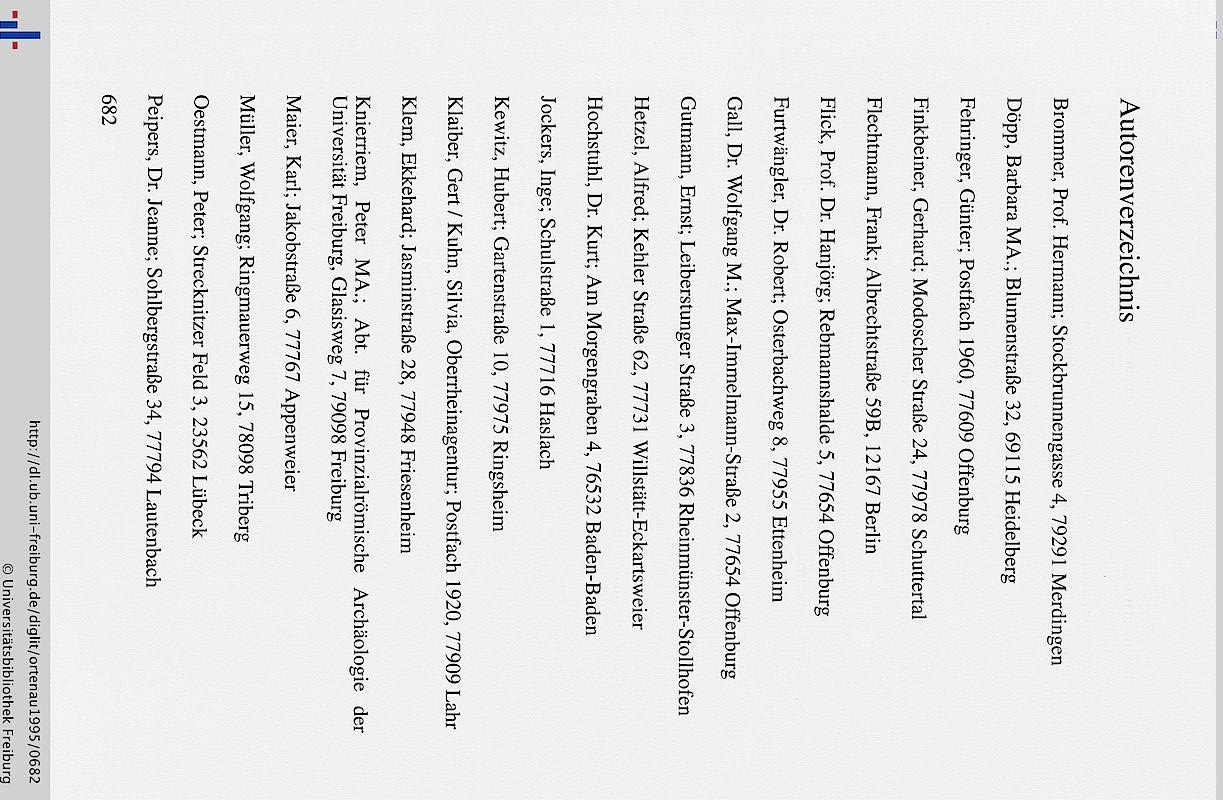 Autorenverzeichnis

Brommer, Prof. Hermann; Stockbrunnengasse 4, 79291 Merdingen

Döpp, Barbara MA.; Blumenstraße 32, 69115 Heidelberg

Fehringer, Günter; Postfach 1960, 77609 Offenburg

Finkbeiner, Gerhard; Modoscher Straße 24, 77978 Schuttertal

Flechtmann, Frank; Albrechtstraße 59B, 12167 Berlin

Flick, Prof. Dr. Hanjörg; Rebmannshalde 5, 77654 Offenburg

Furtwängler, Dr. Robert; Osterbachweg 8, 77955 Ettenheim

Gall, Dr. Wolfgang M.; Max-Immelmann-Straße 2, 77654 Offenburg

Gutmann, Ernst; Leiberstunger Straße 3, 77836 Rheinmünster-Stollhofen

Hetzel, Alfred; Kehler Straße 62, 77731 Willstätt-Eckartsweier

Hochstuhl, Dr. Kurt; Am Morgengraben 4, 76532 Baden-Baden

Jockers, Inge; Schulstraße 1, 77716 Haslach

Kewitz, Hubert; Gartenstraße 10, 77975 Ringsheim

Klaiber, Gert / Kuhn, Silvia, Oberrheinagentur; Postfach 1920, 77909 Lahr

Klem, Ekkehard; Jasminstraße 28, 77948 Friesenheim

Knierriem, Peter MA.; Abt. für Provinzialrömische Archäologie der Universität Freiburg, Glaisweg 7, 79098 Freiburg

Maier, Karl; Jakobstraße 6, 77767 Appenweier

Müller, Wolfgang; Ringmauerweg 15, 78098 Triberg

Oestmann, Peter; Strecknitzer Feld 3, 23562 Lübeck

Peipers, Dr. Jeanne; Sohlbergstraße 34, 77794 Lautenbach

682

http://dl.ub.uni-freiburg.de/diglit/ortenau1995/0682
© Universitätsbibliothek Freiburg